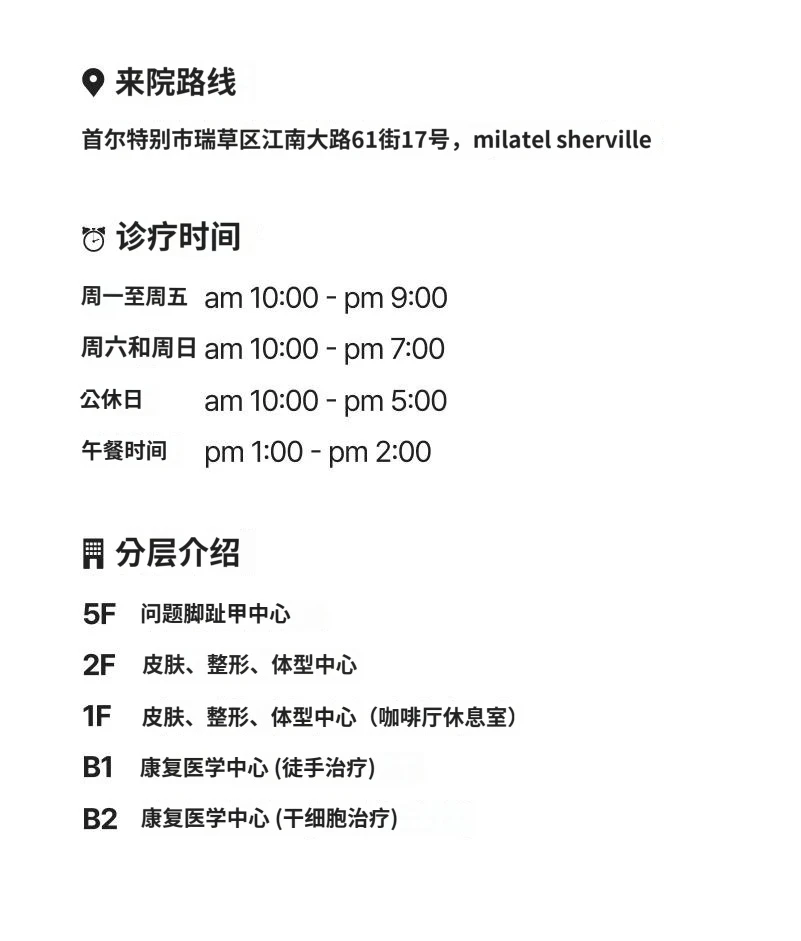 来院路线

首尔特别市瑞草区江南大路61街17号，milatel sherville

诊疗时间

周一至周五 am 10:00 - pm 9:00
周六和周日 am 10:00 - pm 7:00
公休日 am 10:00 - pm 5:00
午餐时间 pm 1:00 - pm 2:00

分层介绍

5F 问题脚趾甲中心
2F 皮肤、整形、体型中心
1F 皮肤、整形、体型中心（咖啡厅休息室）
B1 康复医学中心 (徒手治疗)
B2 康复医学中心 (干细胞治疗)